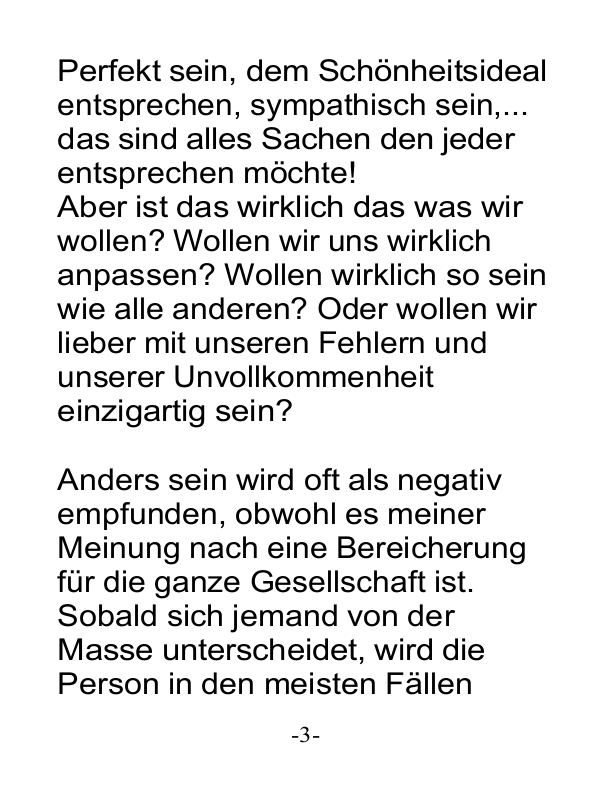 Perfekt sein, dem Schönheitsideal entsprechen, sympathisch sein,... das sind alles Sachen den jeder entsprechen möchte!
Aber ist das wirklich das was wir wollen? Wollen wir uns wirklich anpassen? Wollen wirklich so sein wie alle anderen? Oder wollen wir lieber mit unseren Fehlern und unserer Unvollkommenheit einzigartig sein?

Anders sein wird oft als negativ empfunden, obwohl es meiner Meinung nach eine Bereicherung für die ganze Gesellschaft ist. Sobald sich jemand von der Masse unterscheidet, wird die Person in den meisten Fällen

-3-